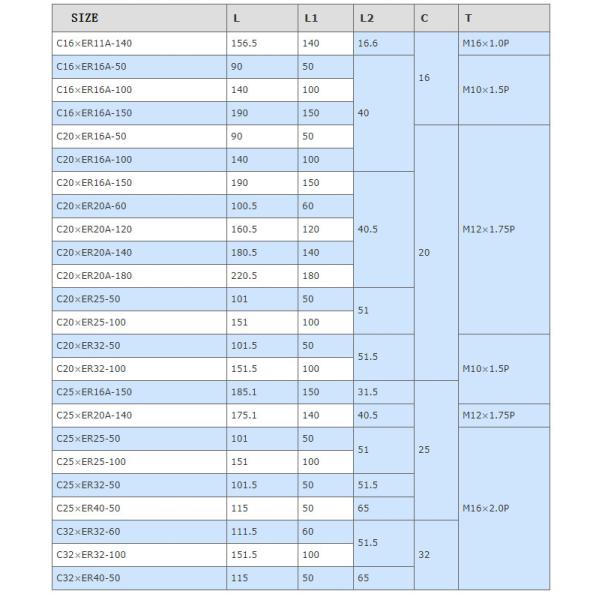 | SIZE | L | L1 | L2 | C | T |
|---|---|---|---|---|---|
| C16×ER11A-140 | 156.5 | 140 | 16.6 | 16 | M16×1.0P |
| C16×ER16A-50 | 90 | 50 | 40 | 16 | M10×1.5P |
| C16×ER16A-100 | 140 | 100 | 40 | 16 | M10×1.5P |
| C16×ER16A-150 | 190 | 150 | 40 | 16 | M10×1.5P |
| C20×ER16A-50 | 90 | 50 | 40 | 20 | M12×1.75P |
| C20×ER16A-100 | 140 | 100 | 40 | 20 | M12×1.75P |
| C20×ER16A-150 | 190 | 150 | 40.5 | 20 | M12×1.75P |
| C20×ER20A-60 | 100.5 | 60 | 40.5 | 20 | M12×1.75P |
| C20×ER20A-120 | 160.5 | 120 | 40.5 | 20 | M12×1.75P |
| C20×ER20A-140 | 180.5 | 140 | 40.5 | 20 | M12×1.75P |
| C20×ER20A-180 | 220.5 | 180 | 40.5 | 20 | M12×1.75P |
| C20×ER25-50 | 101 | 50 | 51 | 20 | M12×1.75P |
| C20×ER25-100 | 151 | 100 | 51 | 20 | M12×1.75P |
| C20×ER32-50 | 101.5 | 50 | 51.5 | 20 | M10×1.5P |
| C20×ER32-100 | 151.5 | 100 | 51.5 | 20 | M10×1.5P |
| C25×ER16A-150 | 185.1 | 150 | 31.5 | 25 | M10×1.5P |
| C25×ER20A-140 | 175.1 | 140 | 40.5 | 25 | M12×1.75P |
| C25×ER25-50 | 101 | 50 | 51 | 25 | M16×2.0P |
| C25×ER25-100 | 151 | 100 | 51 | 25 | M16×2.0P |
| C25×ER32-50 | 101.5 | 50 | 51.5 | 25 | M16×2.0P |
| C25×ER40-50 | 115 | 50 | 65 | 25 | M16×2.0P |
| C32×ER32-60 | 111.5 | 60 | 51.5 | 32 | M16×2.0P |
| C32×ER32-100 | 151.5 | 100 | 51.5 | 32 | M16×2.0P |
| C32×ER40-50 | 115 | 50 | 65 | 32 | M16×2.0P |